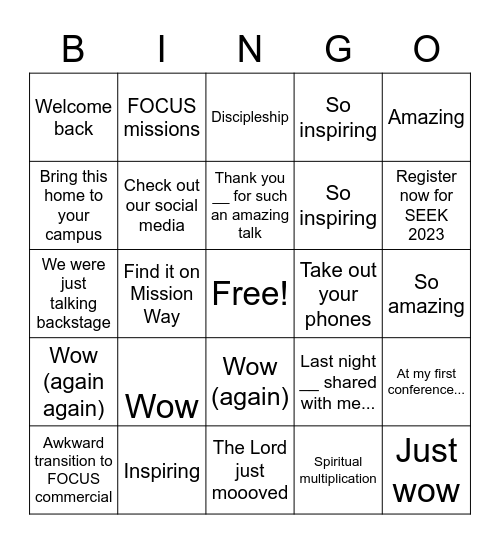 | B | I | N | G | O |
|---|---|---|---|---|
| Welcome back | FOCUS missions | Discipleship | So inspiring | Amazing |
| Bring this home to your campus | Check out our social media | Thank you __ for such an amazing talk | So inspiring | Register now for SEEK 2023 |
| We were just talking backstage | Find it on Mission Way | Free! | Take out your phones | So amazing |
| Wow (again again) | Wow | Wow (again) | Last night __ shared with me... | At my first conference... |
| Awkward transition to FOCUS commercial | Inspiring | The Lord just moooved | Spiritual multiplication | Just wow |